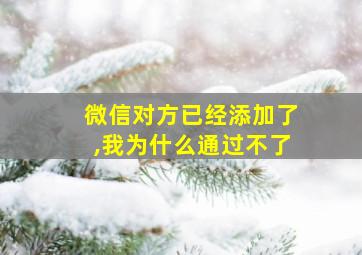 微信对方已经添加了,我为什么通过不了